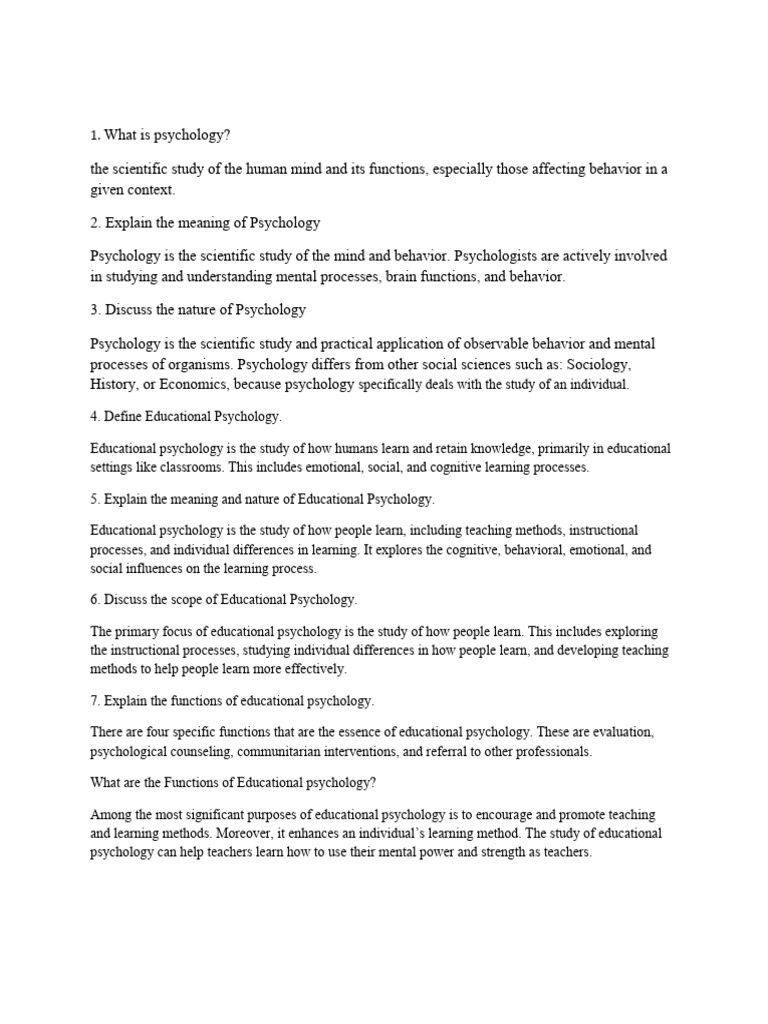 1. What is psychology?

the scientific study of the human mind and its functions, especially those affecting behavior in a given context.

2. Explain the meaning of Psychology

Psychology is the scientific study of the mind and behavior. Psychologists are actively involved in studying and understanding mental processes, brain functions, and behavior.

3. Discuss the nature of Psychology

Psychology is the scientific study and practical application of observable behavior and mental processes of organisms. Psychology differs from other social sciences such as: Sociology, History, or Economics, because psychology specifically deals with the study of an individual.

4. Define Educational Psychology.

Educational psychology is the study of how humans learn and retain knowledge, primarily in educational settings like classrooms. This includes emotional, social, and cognitive learning processes.

5. Explain the meaning and nature of Educational Psychology.

Educational psychology is the study of how people learn, including teaching methods, instructional processes, and individual differences in learning. It explores the cognitive, behavioral, emotional, and social influences on the learning process.

6. Discuss the scope of Educational Psychology.

The primary focus of educational psychology is the study of how people learn. This includes exploring the instructional processes, studying individual differences in how people learn, and developing teaching methods to help people learn more effectively.

7. Explain the functions of educational psychology.

There are four specific functions that are the essence of educational psychology. These are evaluation, psychological counseling, communitarian interventions, and referral to other professionals.

What are the Functions of Educational psychology?

Among the most significant purposes of educational psychology is to encourage and promote teaching and learning methods. Moreover, it enhances an individual's learning method. The study of educational psychology can help teachers learn how to use their mental power and strength as teachers.